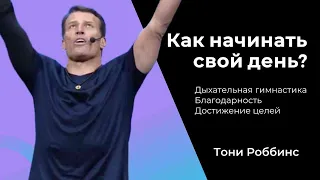 Как начинать свой день?

Дыхательная гимнастика
Благодарность
Достижение целей

Тони Роббинс